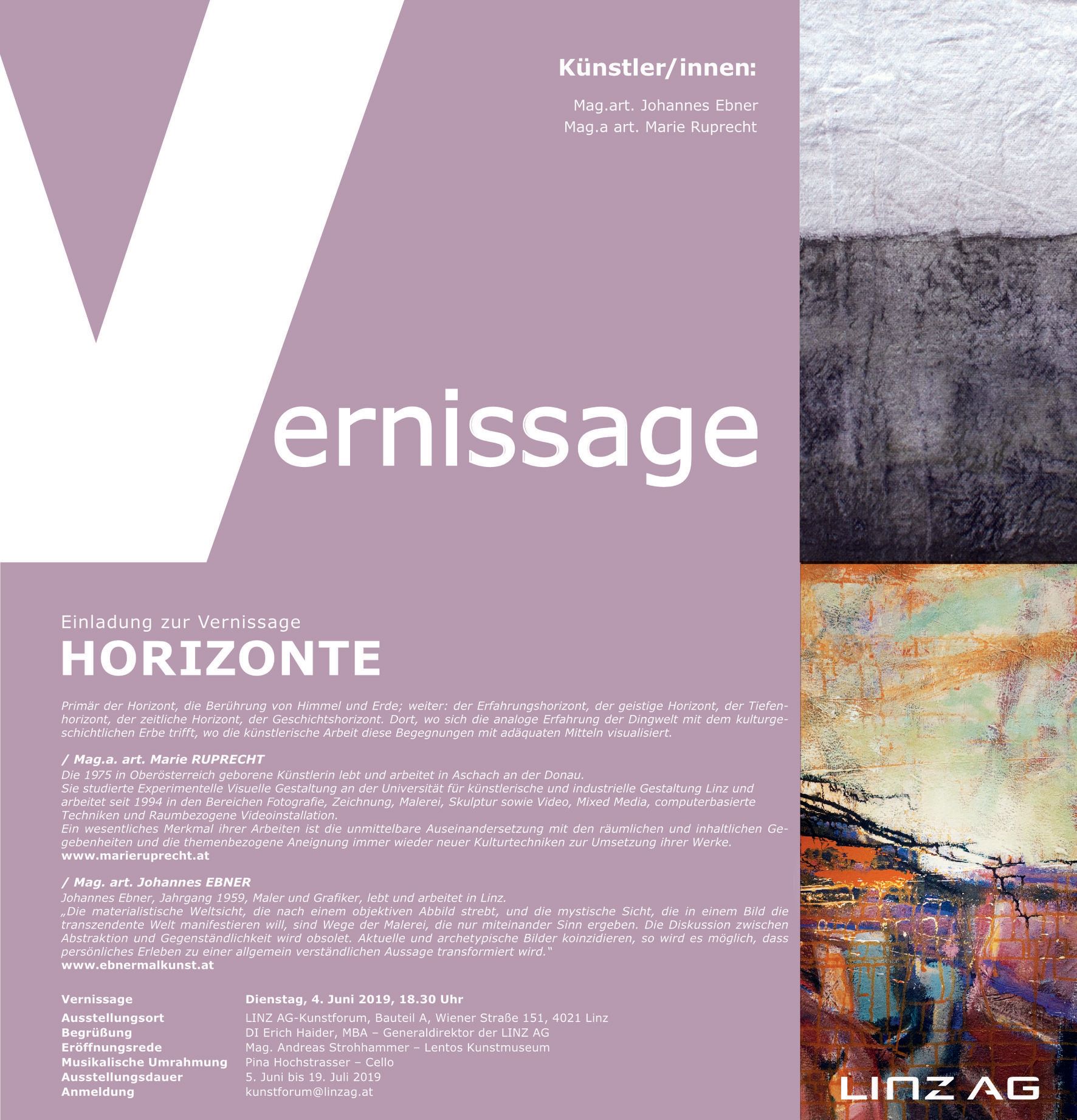 Künstler/innen:

Mag.art. Johannes Ebner
Mag.a art. Marie Ruprecht

Vernissage

Einladung zur Vernissage
HORIZONTE

Primär der Horizont, die Berührung von Himmel und Erde; weiter: der Erfahrungshorizont, der geistige Horizont, der Tiefenhorizont, der zeitliche Horizont, der Geschichtshorizont. Dort, wo sich die analoge Erfahrung der Dingwelt mit dem kulturgeschichtlichen Erbe trifft, wo die künstlerische Arbeit diese Begegnungen mit adäquaten Mitteln visualisiert.

/ Mag.a. art. Marie RUPRECHT
Die 1975 in Oberösterreich geborene Künstlerin lebt und arbeitet in Aschach an der Donau.
Sie studierte Experimentelle Visuelle Gestaltung an der Universität für künstlerische und industrielle Gestaltung Linz und arbeitet seit 1994 in den Bereichen Fotografie, Zeichnung, Malerei, Skulptur sowie Video, Mixed Media, computerbasierte Techniken und Raumbezogene Videoinstallation.
Ein wesentliches Merkmal ihrer Arbeiten ist die unmittelbare Auseinandersetzung mit den räumlichen und inhaltlichen Gegebenheiten und die themenbezogene Aneignung immer wieder neuer Kulturtechniken zur Umsetzung ihrer Werke.
www.marieruprecht.at

/ Mag. art. Johannes EBNER
Johannes Ebner, Jahrgang 1959, Maler und Grafiker, lebt und arbeitet in Linz.
„Die materialistische Weltsicht, die nach einem objektiven Abbild strebt, und die mystische Sicht, die in einem Bild die transzendente Welt manifestieren will, sind Wege der Malerei, die nur miteinander Sinn ergeben. Die Diskussion zwischen Abstraktion und Gegenständlichkeit wird obsolet. Aktuelle und archetypische Bilder koinzidieren, so wird es möglich, dass persönliches Erleben zu einer allgemein verständlichen Aussage transformiert wird."
www.ebnermalkunst.at

| Vernissage | Dienstag, 4. Juni 2019, 18.30 Uhr |
|---|---|
| Ausstellungsort | LINZ AG-Kunstforum, Bauteil A, Wiener Straße 151, 4021 Linz |
| Begrüßung | DI Erich Haider, MBA – Generaldirektor der LINZ AG |
| Eröffnungsrede | Mag. Andreas Strohhammer – Lentos Kunstmuseum |
| Musikalische Umrahmung | Pina Hochstrasser – Cello |
| Ausstellungsdauer | 5. Juni bis 19. Juli 2019 |
| Anmeldung | kunstforum@linzag.at |

LINZ AG